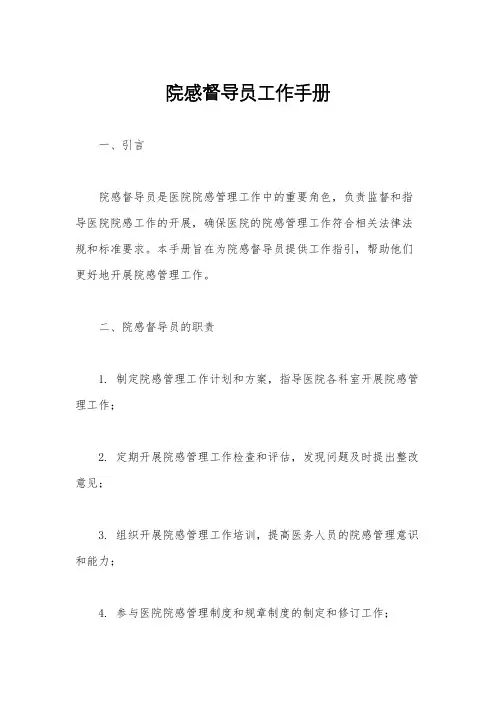 院感督导员工作手册

一、引言

院感督导员是医院院感管理工作中的重要角色，负责监督和指导医院院感工作的开展，确保医院的院感管理工作符合相关法律法规和标准要求。本手册旨在为院感督导员提供工作指引，帮助他们更好地开展院感管理工作。

二、院感督导员的职责

1. 制定院感管理工作计划和方案，指导医院各科室开展院感管理工作；

2. 定期开展院感管理工作检查和评估，发现问题及时提出整改意见；

3. 组织开展院感管理工作培训，提高医务人员的院感管理意识和能力；

4. 参与医院院感管理制度和规章制度的制定和修订工作；